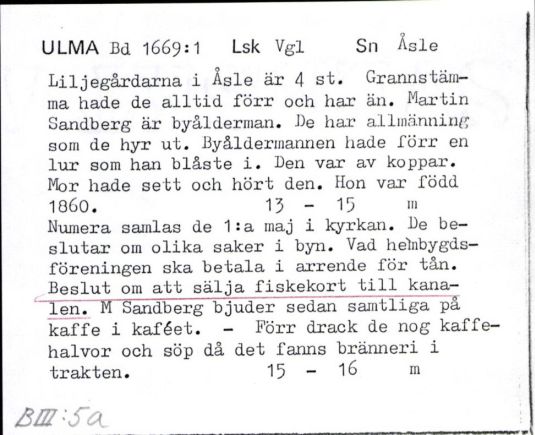 ULMA Bd 1669:1 Lsk Vgl Sn Åsle

Liljegårdarna i Åsle är 4 st. Grannstämma hade de alltid förr och har än. Martin Sandberg är byålderman. De har allmänning som de hyr ut. Byåldermannen hade förr en lur som han blåste i. Den var av koppar. Mor hade sett och hört den. Hon var född 1860. 13 - 15 m
Numera samlas de 1:a maj i kyrkan. De beslutar om olika saker i byn. Vad hembygdsföreningen ska betala i arrende för tån. Beslut om att sälja fiskekort till kanalen. M Sandberg bjuder sedan samtliga på kaffe i kaféet. - Förr drack de nog kaffehalvor och söp då det fanns bränneri i trakten. 15 - 16 m

BIII:5a